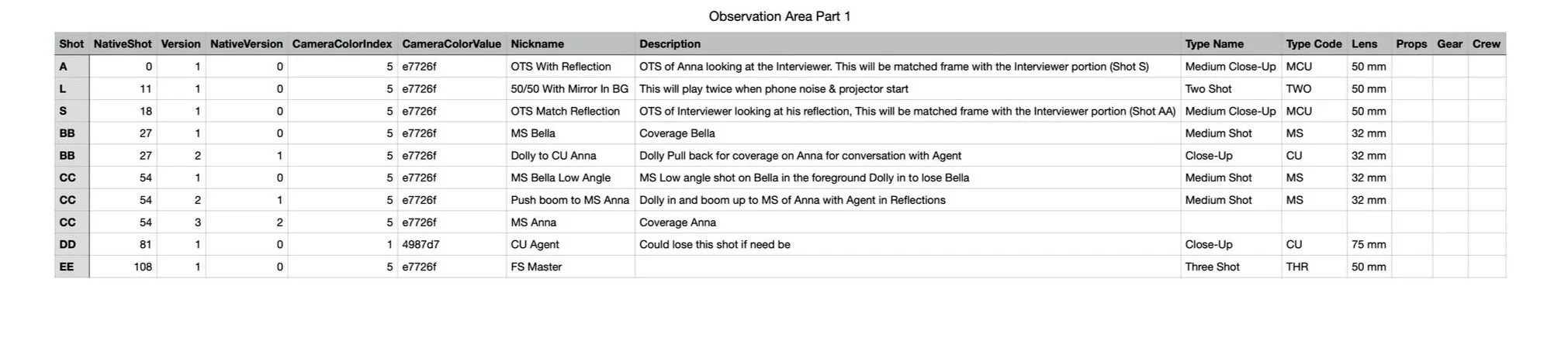 Observation Area Part 1

| Shot | NativeShot | Version | NativeVersion | CameraColorIndex | CameraColorValue | Nickname | Description | Type Name | Type Code | Lens | Props | Gear | Crew |
|---|---|---|---|---|---|---|---|---|---|---|---|---|---|
| A | 0 | 1 | 0 | 5 | e7726f | OTS With Reflection | OTS of Anna looking at the Interviewer. This will be matched frame with the Interviewer portion (Shot S) | Medium Close-Up | MCU | 50 mm | | | |
| L | 11 | 1 | 0 | 5 | e7726f | 50/50 With Mirror In BG | This will play twice when phone noise & projector start | Two Shot | TWO | 50 mm | | | |
| S | 18 | 1 | 0 | 5 | e7726f | OTS Match Reflection | OTS of Interviewer looking at his reflection, This will be matched frame with the Interviewer portion (Shot AA) | Medium Close-Up | MCU | 50 mm | | | |
| BB | 27 | 1 | 0 | 5 | e7726f | MS Bella | Coverage Bella | Medium Shot | MS | 32 mm | | | |
| BB | 27 | 2 | 1 | 5 | e7726f | Dolly to CU Anna | Dolly Pull back for coverage on Anna for conversation with Agent | Close-Up | CU | 32 mm | | | |
| CC | 54 | 1 | 0 | 5 | e7726f | MS Bella Low Angle | MS Low angle shot on Bella in the foreground Dolly in to lose Bella | Medium Shot | MS | 32 mm | | | |
| CC | 54 | 2 | 1 | 5 | e7726f | Push boom to MS Anna | Dolly in and boom up to MS of Anna with Agent in Reflections | Medium Shot | MS | 32 mm | | | |
| CC | 54 | 3 | 2 | 5 | e7726f | MS Anna | Coverage Anna | | | | | | |
| DD | 81 | 1 | 0 | 1 | 4987d7 | CU Agent | Could lose this shot if need be | Close-Up | CU | 75 mm | | | |
| EE | 108 | 1 | 0 | 5 | e7726f | FS Master | | Three Shot | THR | 50 mm | | | |